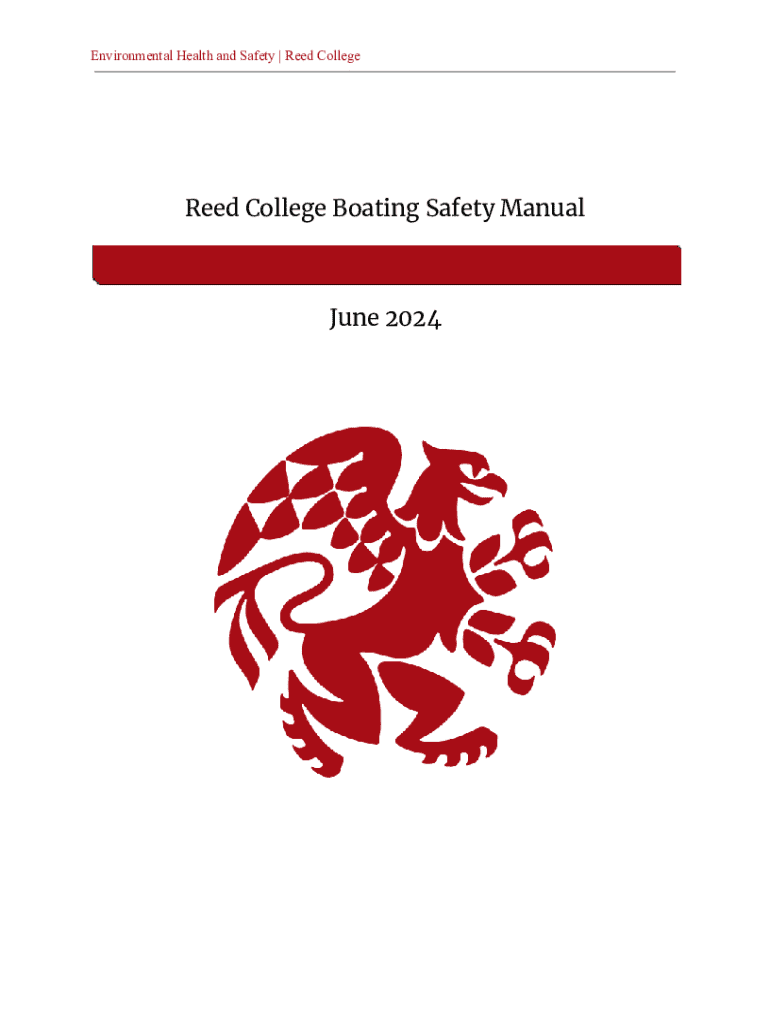 Environmental Health and Safety | Reed College

Reed College Boating Safety Manual

June 2024